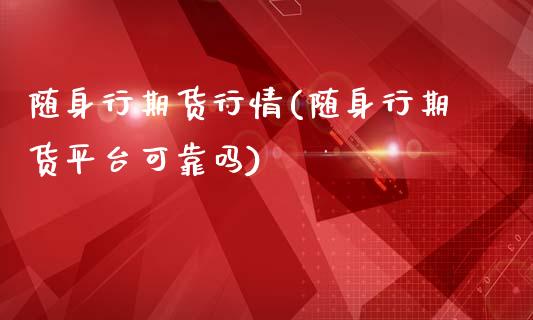 随身行期货行情(随身行期货平台可靠吗)